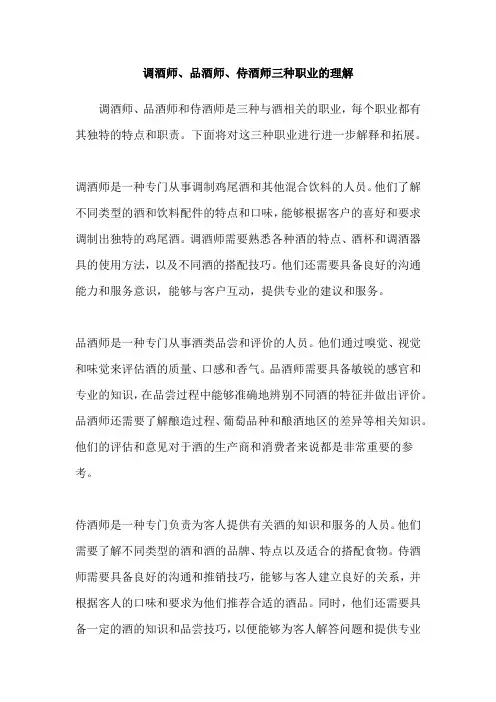 调酒师、品酒师、侍酒师三种职业的理解

调酒师、品酒师和侍酒师是三种与酒相关的职业，每个职业都有其独特的特点和职责。下面将对这三种职业进行进一步解释和拓展。

调酒师是一种专门从事调制鸡尾酒和其他混合饮料的人员。他们了解不同类型的酒和饮料配件的特点和口味，能够根据客户的喜好和要求调制出独特的鸡尾酒。调酒师需要熟悉各种酒的特点、酒杯和调酒器具的使用方法，以及不同酒的搭配技巧。他们还需要具备良好的沟通能力和服务意识，能够与客户互动，提供专业的建议和服务。

品酒师是一种专门从事酒类品尝和评价的人员。他们通过嗅觉、视觉和味觉来评估酒的质量、口感和香气。品酒师需要具备敏锐的感官和专业的知识，在品尝过程中能够准确地辨别不同酒的特征并做出评价。品酒师还需要了解酿造过程、葡萄品种和酿酒地区的差异等相关知识。他们的评估和意见对于酒的生产商和消费者来说都是非常重要的参考。

侍酒师是一种专门负责为客人提供有关酒的知识和服务的人员。他们需要了解不同类型的酒和酒的品牌、特点以及适合的搭配食物。侍酒师需要具备良好的沟通和推销技巧，能够与客人建立良好的关系，并根据客人的口味和要求为他们推荐合适的酒品。同时，他们还需要具备一定的酒的知识和品尝技巧，以便能够为客人解答问题和提供专业